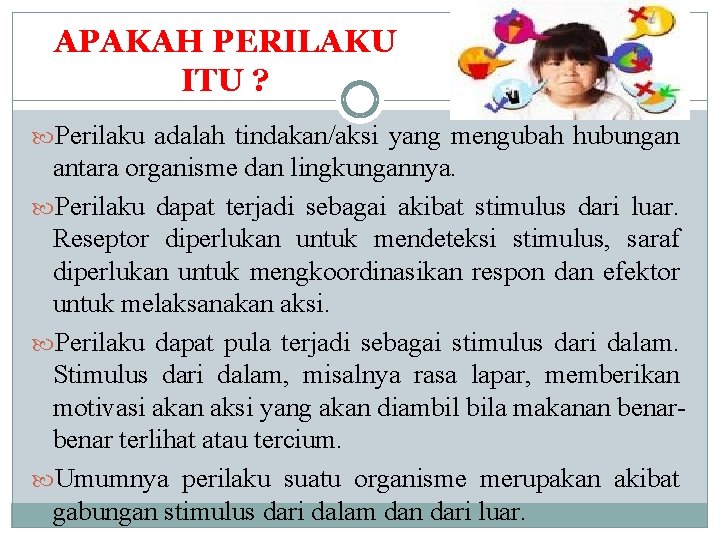 APAKAH PERILAKU ITU ?

Perilaku adalah tindakan/aksi yang mengubah hubungan antara organisme dan lingkungannya.

Perilaku dapat terjadi sebagai akibat stimulus dari luar. Reseptor diperlukan untuk mendeteksi stimulus, saraf diperlukan untuk mengkoordinasikan respon dan efektor untuk melaksanakan aksi.

Perilaku dapat pula terjadi sebagai stimulus dari dalam. Stimulus dari dalam, misalnya rasa lapar, memberikan motivasi akan aksi yang akan diambil bila makanan benar-benar terlihat atau tercium.

Umumnya perilaku suatu organisme merupakan akibat gabungan stimulus dari dalam dan dari luar.